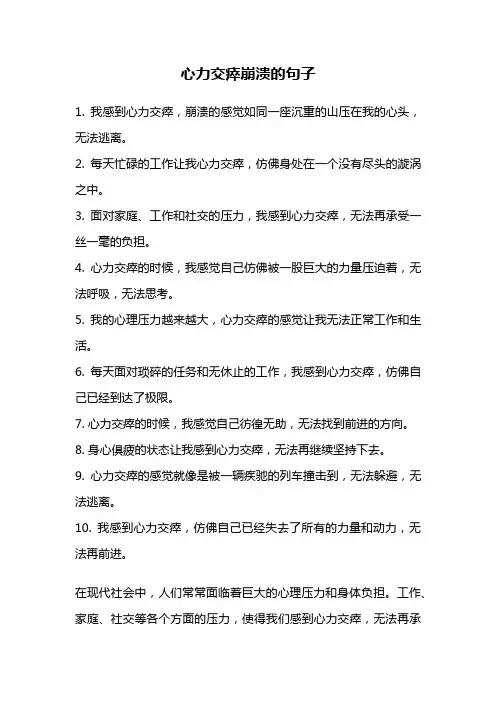 心力交瘁崩溃的句子

1. 我感到心力交瘁，崩溃的感觉如同一座沉重的山压在我的心头，无法逃离。

2. 每天忙碌的工作让我心力交瘁，仿佛身处在一个没有尽头的漩涡之中。

3. 面对家庭、工作和社交的压力，我感到心力交瘁，无法再承受一丝一毫的负担。

4. 心力交瘁的时候，我感觉自己仿佛被一股巨大的力量压迫着，无法呼吸，无法思考。

5. 我的心理压力越来越大，心力交瘁的感觉让我无法正常工作和生活。

6. 每天面对琐碎的任务和无休止的工作，我感到心力交瘁，仿佛自己已经到达了极限。

7. 心力交瘁的时候，我感觉自己彷徨无助，无法找到前进的方向。

8. 身心俱疲的状态让我感到心力交瘁，无法再继续坚持下去。

9. 心力交瘁的感觉就像是被一辆疾驰的列车撞击到，无法躲避，无法逃离。

10. 我感到心力交瘁，仿佛自己已经失去了所有的力量和动力，无法再前进。

在现代社会中，人们常常面临着巨大的心理压力和身体负担。工作、家庭、社交等各个方面的压力，使得我们感到心力交瘁，无法再承